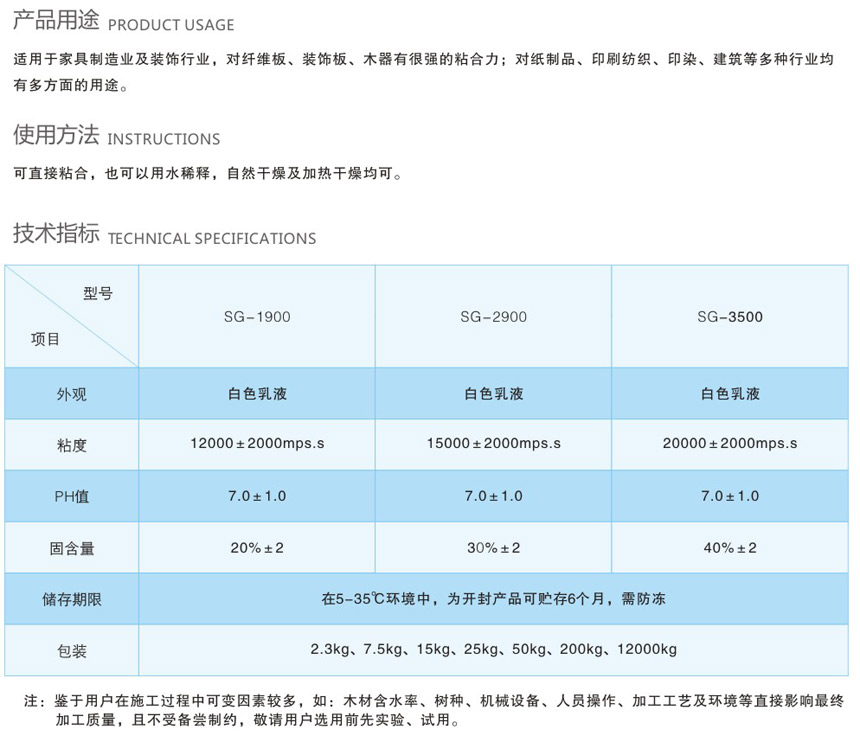 产品用途 PRODUCT USAGE

适用于家具制造业及装饰行业，对纤维板、装饰板、木器有很强的粘合力；对纸制品、印刷纺织、印染、建筑等多种行业均有多方面的用途。

使用方法 INSTRUCTIONS

可直接粘合，也可以用水稀释，自然干燥及加热干燥均可。

技术指标 TECHNICAL SPECIFICATIONS

| 型号 / 项目 | SG-1900 | SG-2900 | SG-3500 |
|---|---|---|---|
| 外观 | 白色乳液 | 白色乳液 | 白色乳液 |
| 粘度 | 12000±2000mps.s | 15000±2000mps.s | 20000±2000mps.s |
| PH值 | 7.0±1.0 | 7.0±1.0 | 7.0±1.0 |
| 固含量 | 20%±2 | 30%±2 | 40%±2 |
| 储存期限 | 在5-35℃环境中，为开封产品可贮存6个月，需防冻 | | |
| 包装 | 2.3kg、7.5kg、15kg、25kg、50kg、200kg、12000kg | | |

注：鉴于用户在施工过程中可变因素较多，如：木材含水率、树种、机械设备、人员操作、加工工艺及环境等直接影响最终加工质量，且不受备尝制约，敬请用户选用前先实验、试用。